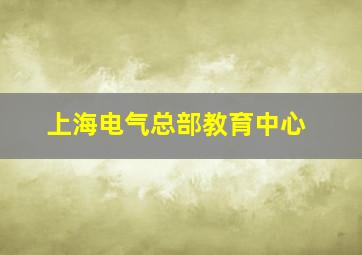 上海电气总部教育中心